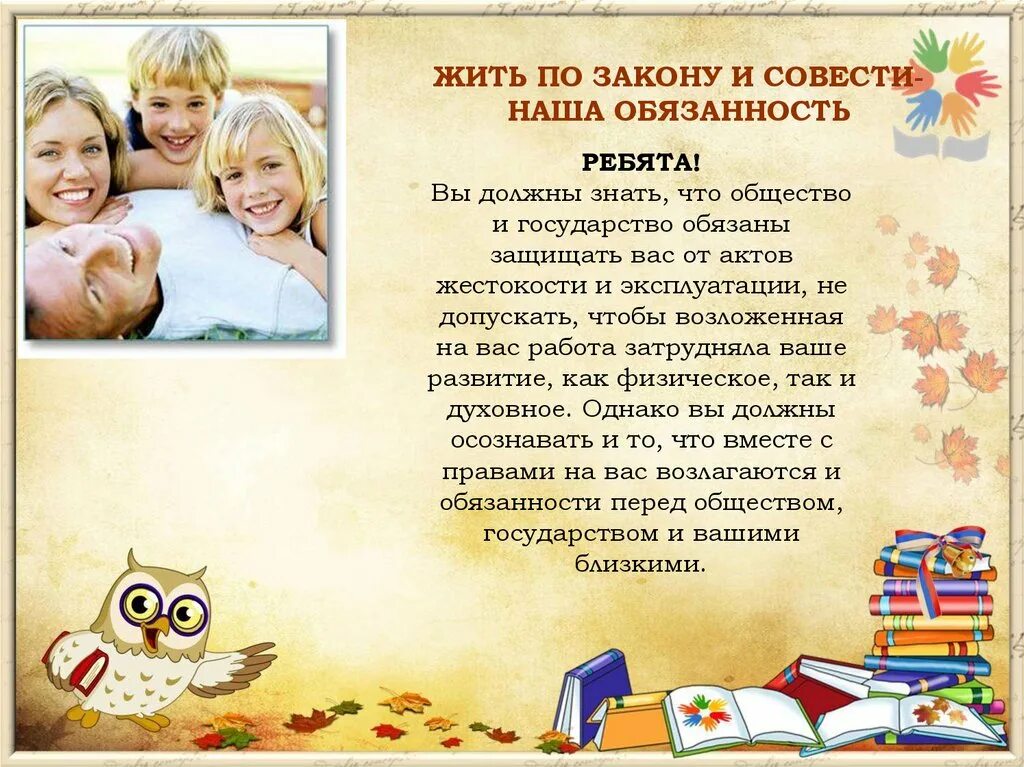 ЖИТЬ ПО ЗАКОНУ И СОВЕСТИ-
НАША ОБЯЗАННОСТЬ

РЕБЯТА!
Вы должны знать, что общество и государство обязаны защищать вас от актов жестокости и эксплуатации, не допускать, чтобы возложенная на вас работа затрудняла ваше развитие, как физическое, так и духовное. Однако вы должны осознавать и то, что вместе с правами на вас возлагаются и обязанности перед обществом, государством и вашими близкими.